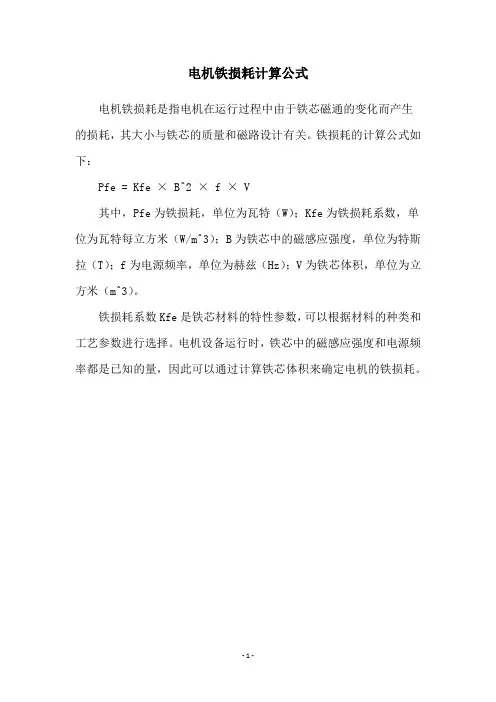 电机铁损耗计算公式

电机铁损耗是指电机在运行过程中由于铁芯磁通的变化而产生的损耗，其大小与铁芯的质量和磁路设计有关。铁损耗的计算公式如下：

Pfe = Kfe × B^2 × f × V

其中，Pfe 为铁损耗，单位为瓦特（W）；Kfe 为铁损耗系数，单位为瓦特每立方米（W/m^3）；B 为铁芯中的磁感应强度，单位为特斯拉（T）；f 为电源频率，单位为赫兹（Hz）；V 为铁芯体积，单位为立方米（m^3）。

铁损耗系数 Kfe 是铁芯材料的特性参数，可以根据材料的种类和工艺参数进行选择。电机设备运行时，铁芯中的磁感应强度和电源频率都是已知的量，因此可以通过计算铁芯体积来确定电机的铁损耗。

- 1 -